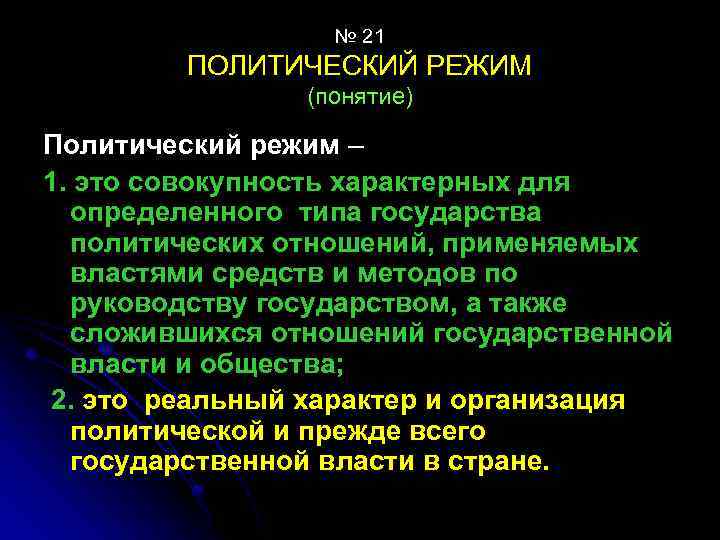 № 21
ПОЛИТИЧЕСКИЙ РЕЖИМ
(понятие)

Политический режим –

1. это совокупность характерных для определенного типа государства политических отношений, применяемых властями средств и методов по руководству государством, а также сложившихся отношений государственной власти и общества;

2. это реальный характер и организация политической и прежде всего государственной власти в стране.